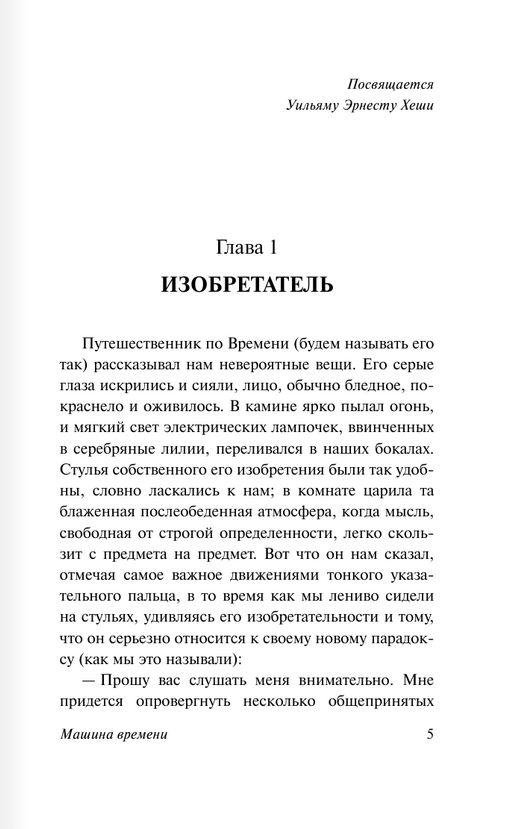 Посвящается
Уильяму Эрнесту Хеши

Глава 1
ИЗОБРЕТАТЕЛЬ

Путешественник по Времени (будем называть его так) рассказывал нам невероятные вещи. Его серые глаза искрились и сияли, лицо, обычно бледное, покраснело и оживилось. В камине ярко пылал огонь, и мягкий свет электрических лампочек, ввинченных в серебряные лилии, переливался в наших бокалах. Стулья собственного его изобретения были так удобны, словно ласкались к нам; в комнате царила та блаженная послеобеденная атмосфера, когда мысль, свободная от строгой определенности, легко скользит с предмета на предмет. Вот что он нам сказал, отмечая самое важное движениями тонкого указательного пальца, в то время как мы лениво сидели на стульях, удивляясь его изобретательности и тому, что он серьезно относится к своему новому парадоксу (как мы это называли):

— Прошу вас слушать меня внимательно. Мне придется опровергнуть несколько общепринятых

Машина времени
5